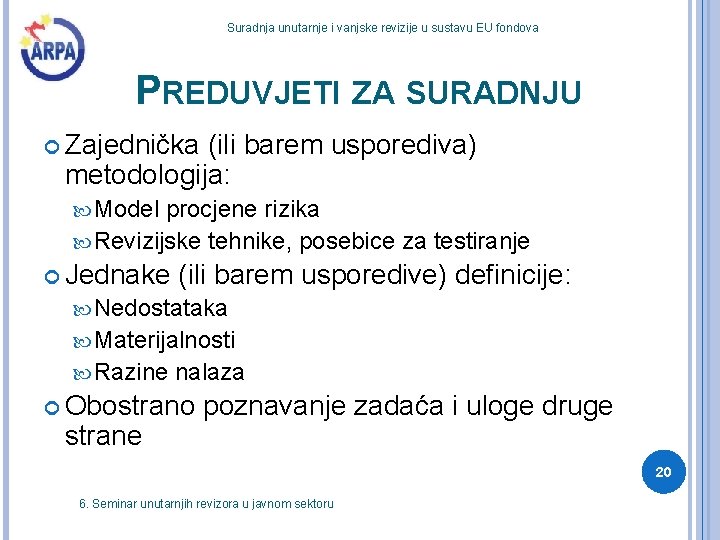 ARPA

Suradnja unutarnje i vanjske revizije u sustavu EU fondova

PREDUVJETI ZA SURADNJU

Zajednička (ili barem usporediva) metodologija:

Model procjene rizika

Revizijske tehnike, posebice za testiranje

Jednake (ili barem usporedive) definicije:

Nedostataka

Materijalnosti

Razine nalaza

Obostrano poznavanje zadaća i uloge druge strane

20

6. Seminar unutarnjih revizora u javnom sektoru